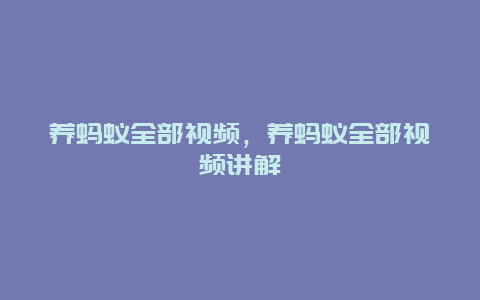 养蚂蚁全部视频，养蚂蚁全部视频讲解